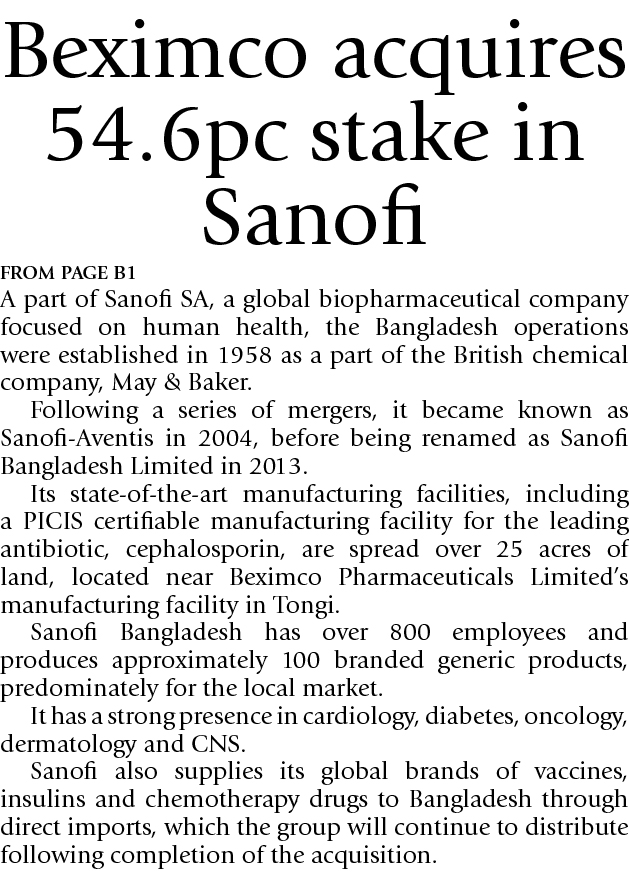 Beximco acquires 54.6pc stake in Sanofi

FROM PAGE B1

A part of Sanofi SA, a global biopharmaceutical company focused on human health, the Bangladesh operations were established in 1958 as a part of the British chemical company, May & Baker.

Following a series of mergers, it became known as Sanofi-Aventis in 2004, before being renamed as Sanofi Bangladesh Limited in 2013.

Its state-of-the-art manufacturing facilities, including a PICIS certifiable manufacturing facility for the leading antibiotic, cephalosporin, are spread over 25 acres of land, located near Beximco Pharmaceuticals Limited's manufacturing facility in Tongi.

Sanofi Bangladesh has over 800 employees and produces approximately 100 branded generic products, predominately for the local market.

It has a strong presence in cardiology, diabetes, oncology, dermatology and CNS.

Sanofi also supplies its global brands of vaccines, insulins and chemotherapy drugs to Bangladesh through direct imports, which the group will continue to distribute following completion of the acquisition.